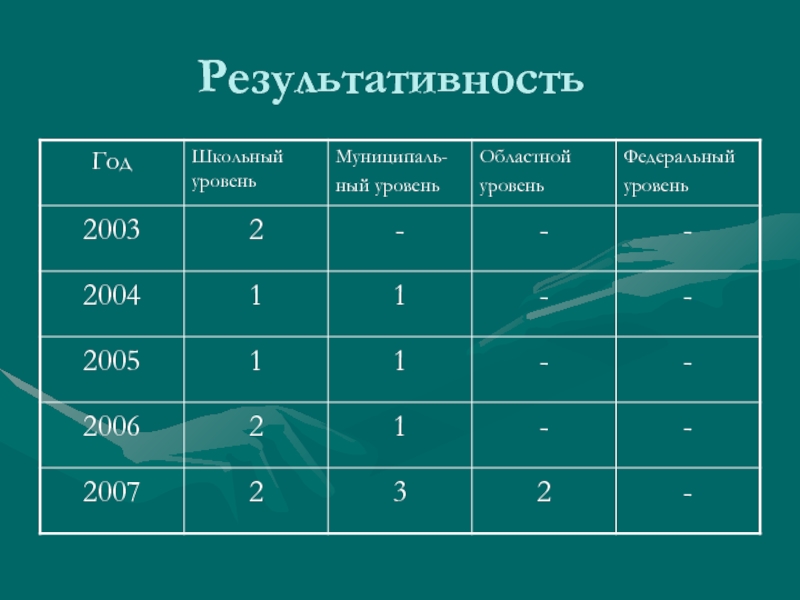 Результативность

| Год | Школьный уровень | Муниципальный уровень | Областной уровень | Федеральный уровень |
|---|---|---|---|---|
| 2003 | 2 | - | - | - |
| 2004 | 1 | 1 | - | - |
| 2005 | 1 | 1 | - | - |
| 2006 | 2 | 1 | - | - |
| 2007 | 2 | 3 | 2 | - |